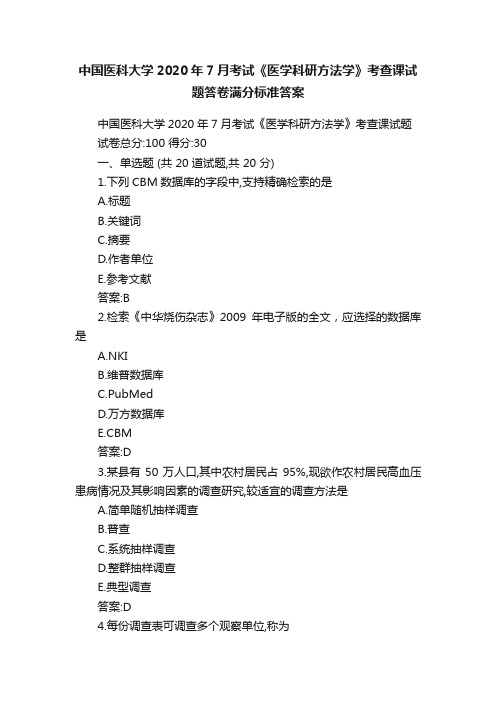 中国医科大学 2020 年 7 月考试《医学科研方法学》考查课试题答卷满分标准答案

中国医科大学 2020 年 7 月考试《医学科研方法学》考查课试题

试卷总分:100 得分:30

一、单选题 (共 20 道试题,共 20 分)

1.下列 CBM 数据库的字段中,支持精确检索的是

A.标题

B.关键词

C.摘要

D.作者单位

E.参考文献

答案:B

2.检索《中华烧伤杂志》2009 年电子版的全文，应选择的数据库是

A.NKI

B.维普数据库

C.PubMed

D.万方数据库

E.CBM

答案:D

3.某县有 50 万人口,其中农村居民占 95%,现欲作农村居民高血压患病情况及其影响因素的调查研究,较适宜的调查方法是

A.简单随机抽样调查

B.普查

C.系统抽样调查

D.整群抽样调查

E.典型调查

答案:D

4.每份调查表可调查多个观察单位,称为